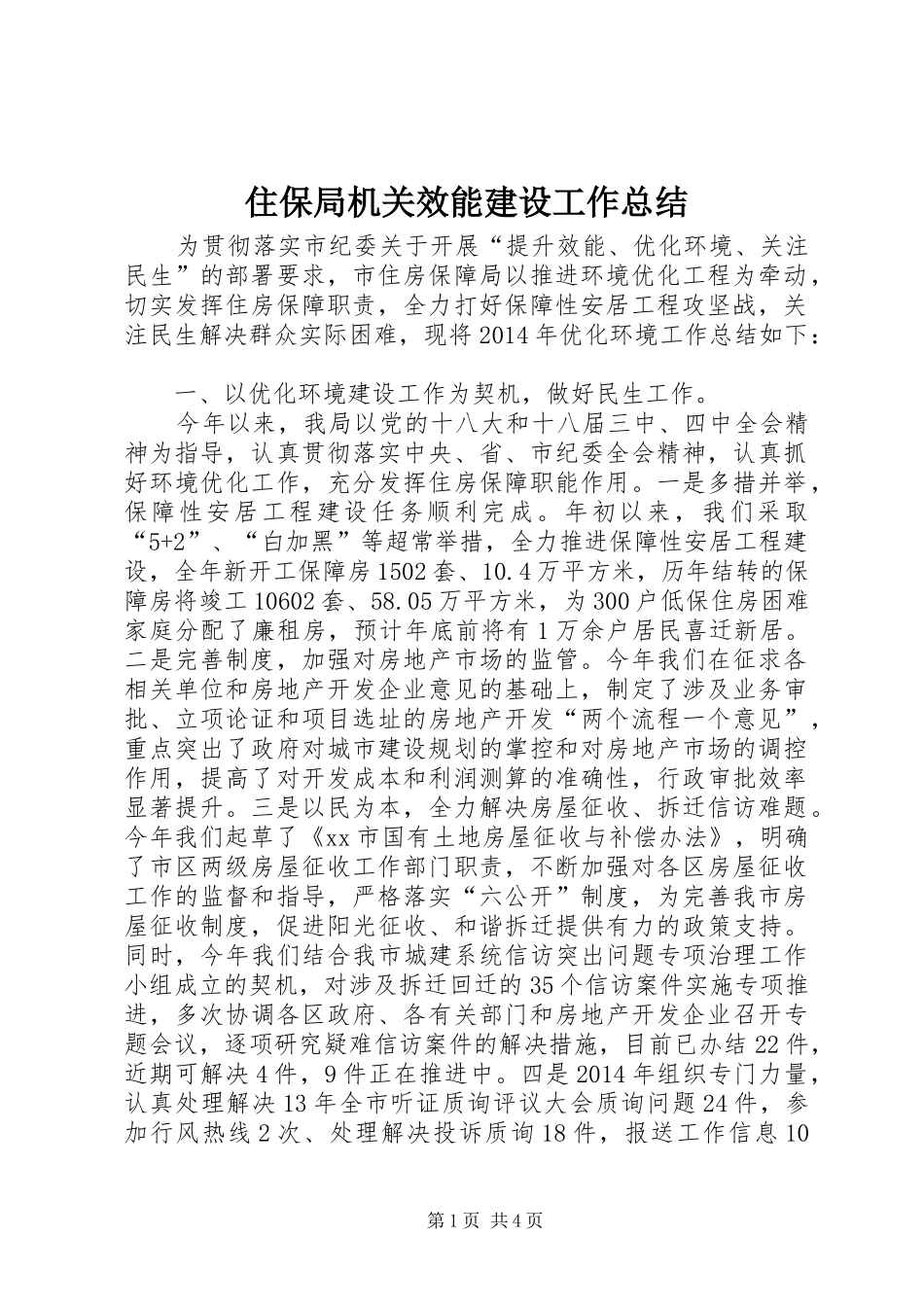 住保局机关效能建设工作总结

为贯彻落实市纪委关于开展“提升效能、优化环境、关注民生”的部署要求，市住房保障局以推进环境优化工程为牵动，切实发挥住房保障职责，全力打好保障性安居工程攻坚战，关注民生解决群众实际困难，现将2014年优化环境工作总结如下：

一、以优化环境建设工作为契机，做好民生工作。

今年以来，我局以党的十八大和十八届三中、四中全会精神为指导，认真贯彻落实中央、省、市纪委全会精神，认真抓好环境优化工作，充分发挥住房保障职能作用。一是多措并举，保障性安居工程建设任务顺利完成。年初以来，我们采取“5+2”、“白加黑”等超常举措，全力推进保障性安居工程建设，全年新开工保障房1502套、10.4万平方米，历年结转的保障房将竣工10602套、58.05万平方米，为300户低保住房困难家庭分配了廉租房，预计年底前将有1万余户居民喜迁新居。二是完善制度，加强对房地产市场的监管。今年我们在征求各相关单位和房地产开发企业意见的基础上，制定了涉及业务审批、立项论证和项目选址的房地产开发“两个流程一个意见”，重点突出了政府对城市建设规划的掌控和对房地产市场的调控作用，提高了对开发成本和利润测算的准确性，行政审批效率显著提升。三是以民为本，全力解决房屋征收、拆迁信访难题。今年我们起草了《xx市国有土地房屋征收与补偿办法》，明确了市区两级房屋征收工作部门职责，不断加强对各区房屋征收工作的监督和指导，严格落实“六公开”制度，为完善我市房屋征收制度，促进阳光征收、和谐拆迁提供有力的政策支持。同时，今年我们结合我市城建系统信访突出问题专项治理工作小组成立的契机，对涉及拆迁回迁的35个信访案件实施专项推进，多次协调各区政府、各有关部门和房地产开发企业召开专题会议，逐项研究疑难信访案件的解决措施，目前已办结22件，近期可解决4件，9件正在推进中。四是2014年组织专门力量，认真处理解决13年全市听证质询评议大会质询问题24件，参加行风热线2次、处理解决投诉质询18件，报送工作信息10

第1页 共4页